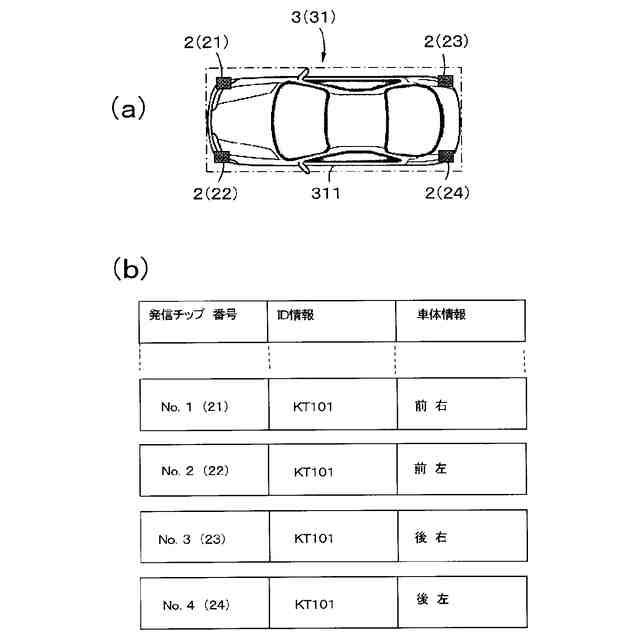 3(31)

2(21)

2(23)

(a)

2(22)

311

2(24)

(b)

| 発信チップ 番号 | ID情報 | 車体情報 |
|---|---|---|
| | | |
| No. 1 (21) | KT101 | 前 右 |
| No. 2 (22) | KT101 | 前 左 |
| No. 3 (23) | KT101 | 後 右 |
| No. 4 (24) | KT101 | 後 左 |